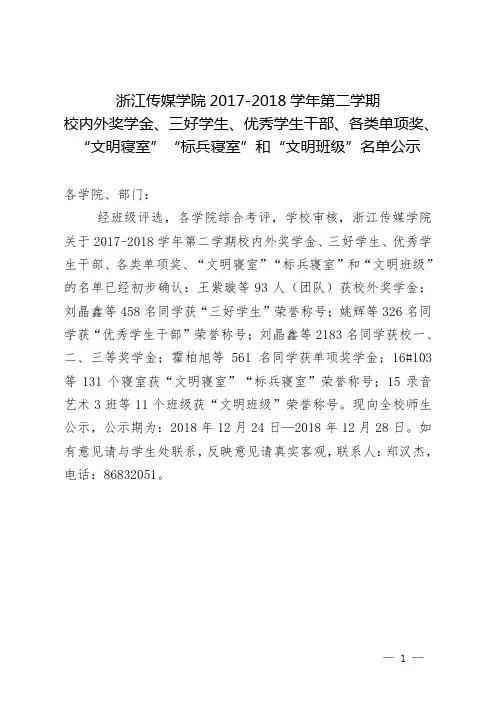 浙江传媒学院 2017-2018 学年第二学期
校内外奖学金、三好学生、优秀学生干部、各类单项奖、
“文明寝室”“标兵寝室”和“文明班级”名单公示

各学院、部门：

经班级评选，各学院综合考评，学校审核，浙江传媒学院关于 2017-2018 学年第二学期校内外奖学金、三好学生、优秀学生干部、各类单项奖、“文明寝室”“标兵寝室”和“文明班级”的名单已经初步确认：王紫璇等 93 人（团队）获校外奖学金；刘晶鑫等 458 名同学获“三好学生”荣誉称号；姚辉等 326 名同学获“优秀学生干部”荣誉称号；刘晶鑫等 2183 名同学获校一、二、三等奖学金；霍柏旭等 561 名同学获单项奖学金；16#103 等 131 个寝室获“文明寝室”“标兵寝室”荣誉称号；15 录音艺术 3 班等 11 个班级获“文明班级”荣誉称号。现向全校师生公示，公示期为：2018 年 12 月 24 日—2018 年 12 月 28 日。如有意见请与学生处联系，反映意见请真实客观，联系人：郑汉杰，电话：86832051。

— 1 —